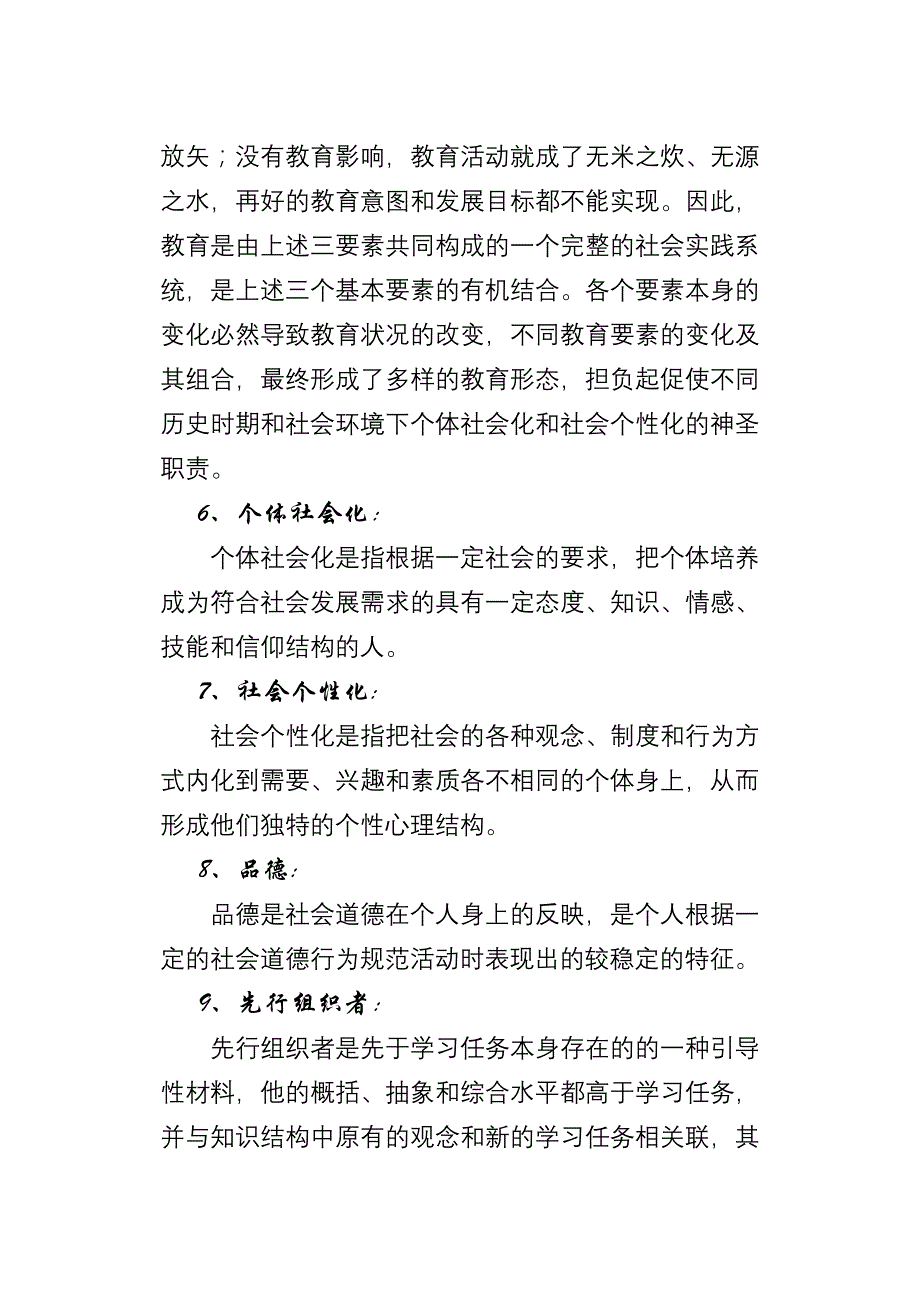 放矢；没有教育影响，教育活动就成了无米之炊、无源之水，再好的教育意图和发展目标都不能实现。因此，教育是由上述三要素共同构成的一个完整的社会实践系统，是上述三个基本要素的有机结合。各个要素本身的变化必然导致教育状况的改变，不同教育要素的变化及其组合，最终形成了多样的教育形态，担负起促使不同历史时期和社会环境下个体社会化和社会个性化的神圣职责。

6、个体社会化：

个体社会化是指根据一定社会的要求，把个体培养成为符合社会发展需求的具有一定态度、知识、情感、技能和信仰结构的人。

7、社会个性化：

社会个性化是指把社会的各种观念、制度和行为方式内化到需要、兴趣和素质各不相同的个体身上，从而形成他们独特的个性心理结构。

8、品德：

品德是社会道德在个人身上的反映，是个人根据一定的社会道德行为规范活动时表现出的较稳定的特征。

9、先行组织者：

先行组织者是先于学习任务本身存在的的一种引导性材料，他的概括、抽象和综合水平都高于学习任务，并与知识结构中原有的观念和新的学习任务相关联，其